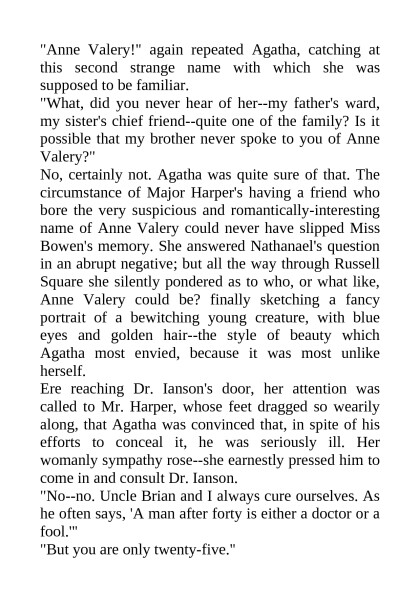 "Anne Valery!" again repeated Agatha, catching at this second strange name with which she was supposed to be familiar.
"What, did you never hear of her--my father's ward, my sister's chief friend--quite one of the family? Is it possible that my brother never spoke to you of Anne Valery?"
No, certainly not. Agatha was quite sure of that. The circumstance of Major Harper's having a friend who bore the very suspicious and romantically-interesting name of Anne Valery could never have slipped Miss Bowen's memory. She answered Nathanael's question in an abrupt negative; but all the way through Russell Square she silently pondered as to who, or what like, Anne Valery could be? finally sketching a fancy portrait of a bewitching young creature, with blue eyes and golden hair--the style of beauty which Agatha most envied, because it was most unlike herself.
Ere reaching Dr. Ianson's door, her attention was called to Mr. Harper, whose feet dragged so wearily along, that Agatha was convinced that, in spite of his efforts to conceal it, he was seriously ill. Her womanly sympathy rose--she earnestly pressed him to come in and consult Dr. Ianson.
"No--no. Uncle Brian and I always cure ourselves. As he often says, 'A man after forty is either a doctor or a fool.'"
"But you are only twenty-five."